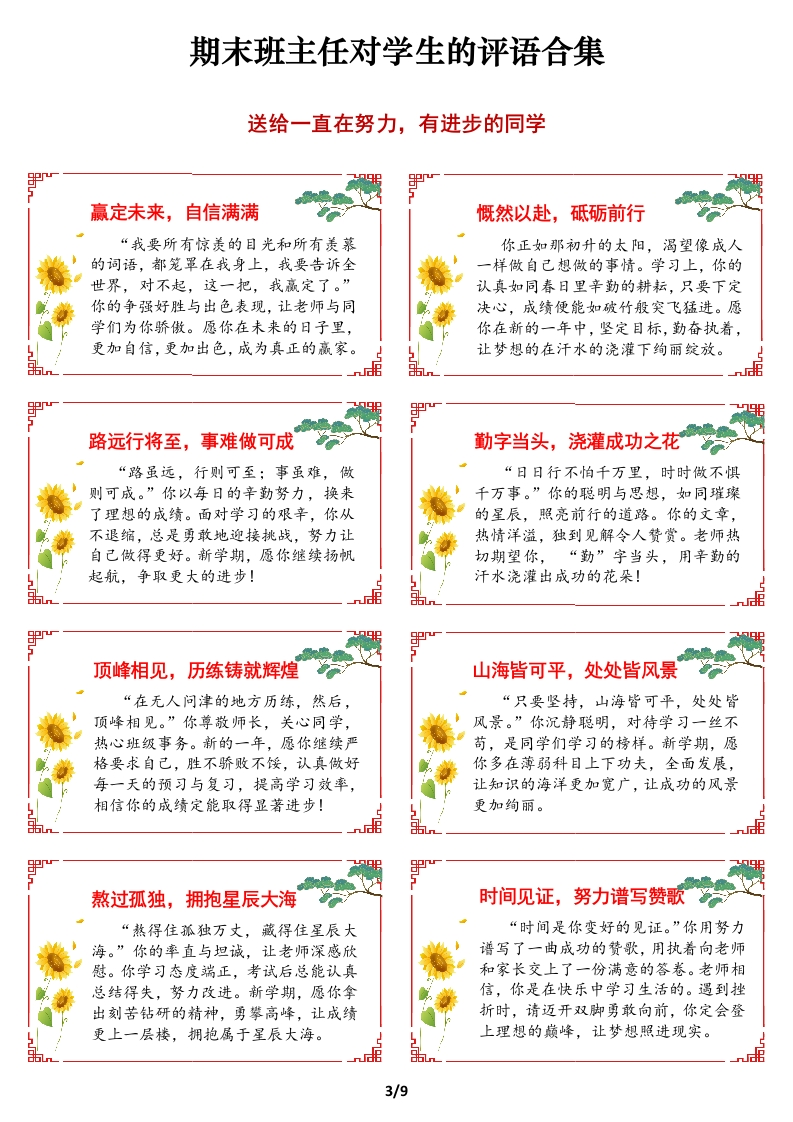 期末班主任对学生的评语合集

送给一直在努力，有进步的同学

赢定未来，自信满满

“我要所有惊羡的目光和所有羡慕的词语，都笼罩在我身上，我要告诉全世界，对不起，这一把，我赢定了。”你的争强好胜与出色表现，让老师与同学们为你骄傲。愿你在未来的日子里，更加自信，更加出色，成为真正的赢家。

慨然以赴，砥砺前行

你正如那初升的太阳，渴望像成人一样做自己想做的事情。学习上，你的认真如同春日里辛勤的耕耘，只要下定决心，成绩便能如破竹般突飞猛进。愿你在新的一年中，坚定目标，勤奋执着，让梦想的在汗水的浇灌下绚丽绽放。

路远行将至，事难做可成

“路虽远，行则可至；事虽难，做则可成。”你以每日的辛勤努力，换来了理想的成绩。面对学习的艰辛，你从不退缩，总是勇敢地迎接挑战，努力让自己做得更好。新学期，愿你继续扬帆起航，争取更大的进步！

勤字当头，浇灌成功之花

“日日行不怕千万里，时时做不惧千万事。”你的聪明与思想，如同璀璨的星辰，照亮前行的道路。你的文章，热情洋溢，独到见解令人赞赏。老师热切期望你，“勤”字当头，用辛勤的汗水浇灌出成功的花朵！

顶峰相见，历练铸就辉煌

“在无人问津的地方历练，然后，顶峰相见。”你尊敬师长，关心同学，热心班级事务。新的一年，愿你继续严格要求自己，胜不骄败不馁，认真做好每一天的预习与复习，提高学习效率，相信你的成绩定能取得显著进步！

山海皆可平，处处皆风景

“只要坚持，山海皆可平，处处皆风景。”你沉静聪明，对待学习一丝不苟，是同学们学习的榜样。新学期，愿你多在薄弱科目上下功夫，全面发展，让知识的海洋更加宽广，让成功的风景更加绚丽。

熬过孤独，拥抱星辰大海

“熬得住孤独万丈，藏得住星辰大海。”你的率直与坦诚，让老师深感欣慰。你学习态度端正，考试后总能认真总结得失，努力改进。新学期，愿你拿出刻苦钻研的精神，勇攀高峰，让成绩更上一层楼，拥抱属于星辰大海。

时间见证，努力谱写赞歌

“时间是你变好的见证。”你用努力谱写了一曲成功的赞歌，用执着向老师和家长交上了一份满意的答卷。老师相信，你是在快乐中学习生活的。遇到挫折时，请迈开双脚勇敢向前，你定会登上理想的巅峰，让梦想照进现实。

3/9